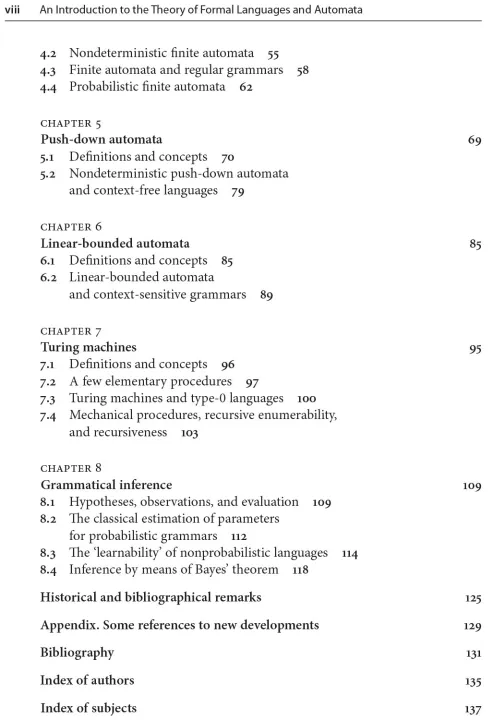 viii An Introduction to the Theory of Formal Languages and Automata

4.2 Nondeterministic finite automata 55
4.3 Finite automata and regular grammars 58
4.4 Probabilistic finite automata 62

CHAPTER 5
Push-down automata 69
5.1 Definitions and concepts 70
5.2 Nondeterministic push-down automata and context-free languages 79

CHAPTER 6
Linear-bounded automata 85
6.1 Definitions and concepts 85
6.2 Linear-bounded automata and context-sensitive grammars 89

CHAPTER 7
Turing machines 95
7.1 Definitions and concepts 96
7.2 A few elementary procedures 97
7.3 Turing machines and type-0 languages 100
7.4 Mechanical procedures, recursive enumerability, and recursiveness 103

CHAPTER 8
Grammatical inference 109
8.1 Hypotheses, observations, and evaluation 109
8.2 The classical estimation of parameters for probabilistic grammars 112
8.3 The 'learnability' of nonprobabilistic languages 114
8.4 Inference by means of Bayes' theorem 118

Historical and bibliographical remarks 125

Appendix. Some references to new developments 129

Bibliography 131

Index of authors 135

Index of subjects 137